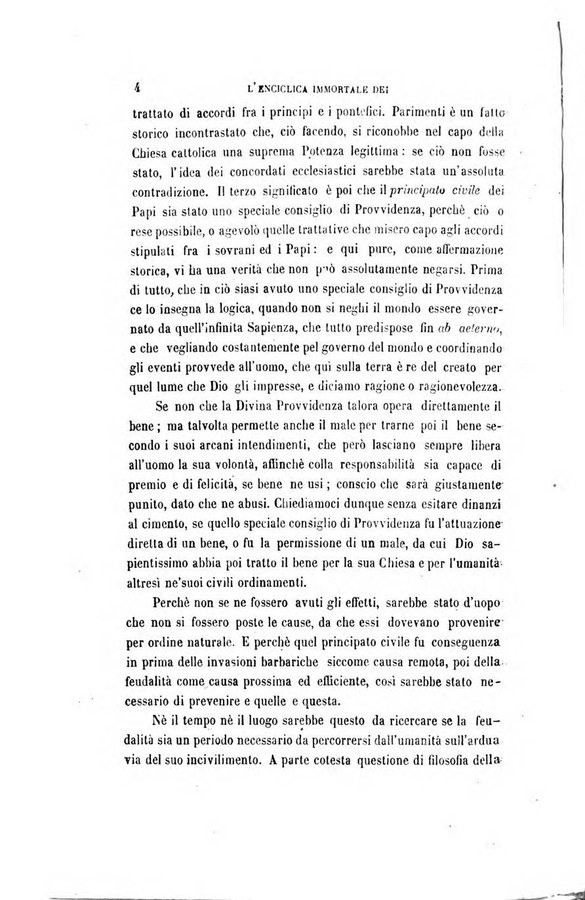 4 L'ENCICLICA IMMORTALE DEI

trattato di accordi fra i principi e i pontefici. Parimenti è un fatto storico incontrastato che, ciò facendo, si riconobbe nel capo della Chiesa cattolica una suprema Potenza legittima: se ciò non fosse stato, l'idea dei concordati ecclesiastici sarebbe stata un'assoluta contradizione. Il terzo significato è poi che il principato civile dei Papi sia stato uno speciale consiglio di Provvidenza, perchè ciò o rese possibile, o agevolò quelle trattative che misero capo agli accordi stipulati fra i sovrani ed i Papi: e qui pure, come affermazione storica, vi ha una verità che non può assolutamente negarsi. Prima di tutto, che in ciò siasi avuto uno speciale consiglio di Provvidenza ce lo insegna la logica, quando non si neghi il mondo essere governato da quell'infinita Sapienza, che tutto predispose fin ab aeterno, e che vegliando costantemente pel governo del mondo e coordinando gli eventi provvede all'uomo, che qui sulla terra è re del creato per quel lume che Dio gli impresse, e diciamo ragione o ragionevolezza.

Se non che la Divina Provvidenza talora opera direttamente il bene; ma talvolta permette anche il male per trarne poi il bene secondo i suoi arcani intendimenti, che però lasciano sempre libera all'uomo la sua volontà, affinchè colla responsabilità sia capace di premio e di felicità, se bene ne usi; conscio che sarà giustamente punito, dato che ne abusi. Chiediamoci dunque senza esitare dinanzi al cimento, se quello speciale consiglio di Provvidenza fu l'attuazione diretta di un bene, o fu la permissione di un male, da cui Dio sapientissimo abbia poi tratto il bene per la sua Chiesa e per l'umanità altresì ne'suoi civili ordinamenti.

Perchè non se ne fossero avuti gli effetti, sarebbe stato d'uopo che non si fossero poste le cause, da che essi dovevano provenire per ordine naturale. E perchè quel principato civile fu conseguenza in prima delle invasioni barbariche siccome causa remota, poi della feudalità come causa prossima ed efficiente, così sarebbe stato necessario di prevenire e quelle e questa.

Nè il tempo nè il luogo sarebbe questo da ricercare se la feudalità sia un periodo necessario da percorrersi dall'umanità sull'ardua via del suo incivilimento. A parte cotesta questione di filosofia della